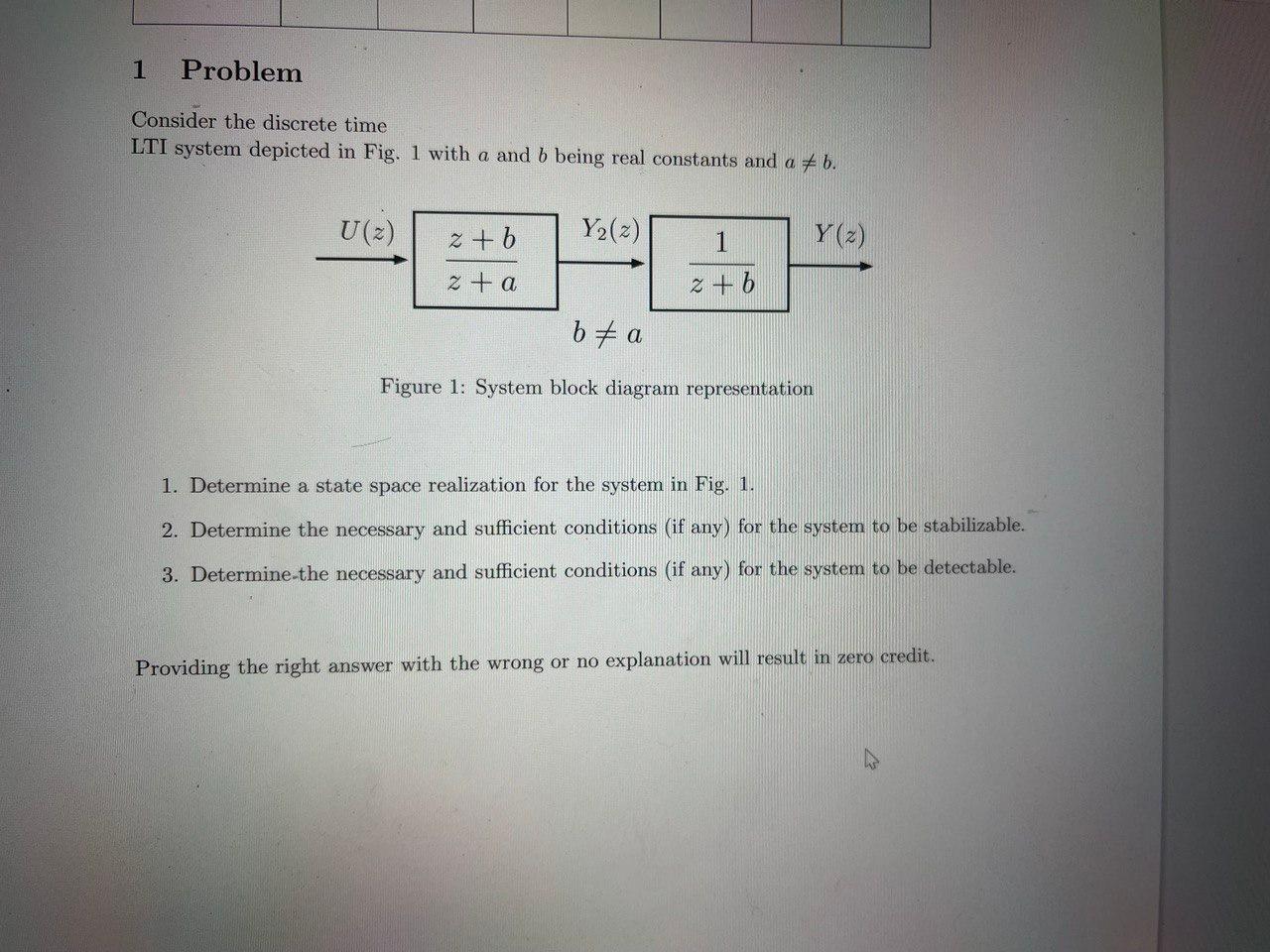 1 Problem

Consider the discrete time
LTI system depicted in Fig. 1 with $a$ and $b$ being real constants and $a \neq b$.

$U(z)$ $\frac{z+b}{z+a}$ $Y_2(z)$ $\frac{1}{z+b}$ $Y(z)$

$b \neq a$

Figure 1: System block diagram representation

1. Determine a state space realization for the system in Fig. 1.
2. Determine the necessary and sufficient conditions (if any) for the system to be stabilizable.
3. Determine the necessary and sufficient conditions (if any) for the system to be detectable.

Providing the right answer with the wrong or no explanation will result in zero credit.